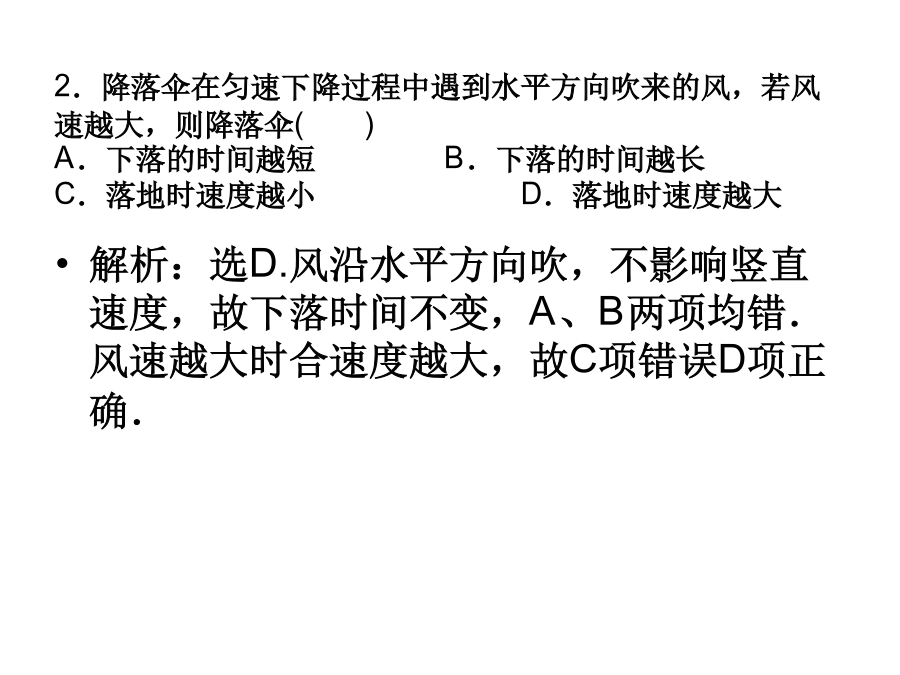 2．降落伞在匀速下降过程中遇到水平方向吹来的风，若风速越大，则降落伞(　　)

A．下落的时间越短　B．下落的时间越长

C．落地时速度越小　D．落地时速度越大

• 解析：选D.风沿水平方向吹，不影响竖直速度，故下落时间不变，A、B两项均错．风速越大时合速度越大，故C项错误D项正确．